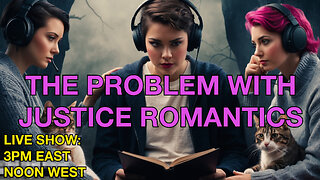 THE PROBLEM WITH JUSTICE ROMANTICS

LIVE SHOW:
3PM EAST
NOON WEST